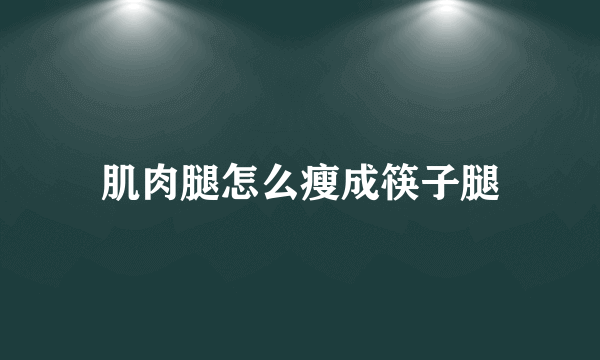 肌肉腿怎么瘦成筷子腿